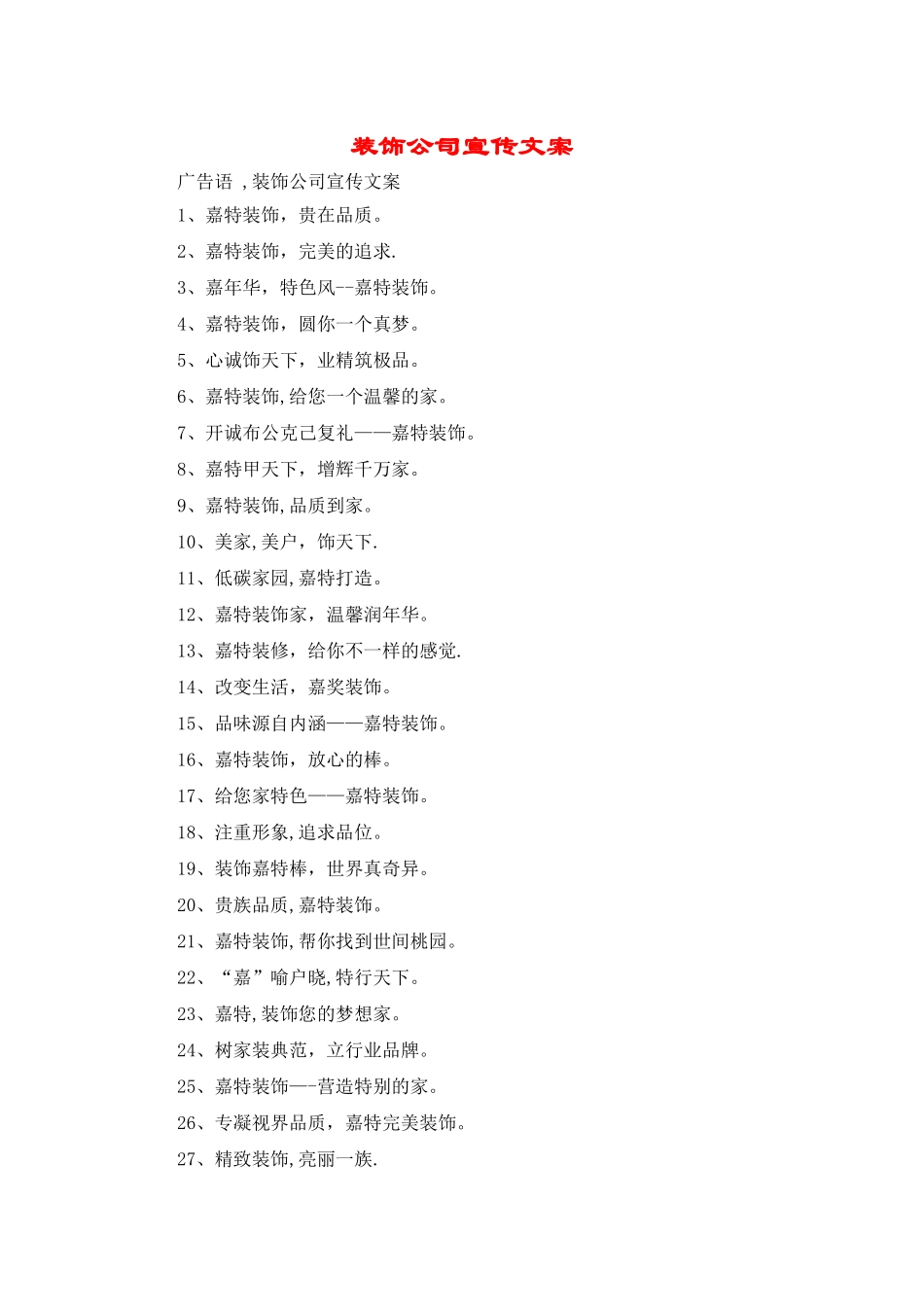 装饰公司宣传文案

广告语 ,装饰公司宣传文案

1、嘉特装饰，贵在品质。

2、嘉特装饰，完美的追求.

3、嘉年华，特色风--嘉特装饰。

4、嘉特装饰，圆你一个真梦。

5、心诚饰天下，业精筑极品。

6、嘉特装饰,给您一个温馨的家。

7、开诚布公克己复礼——嘉特装饰。

8、嘉特甲天下，增辉千万家。

9、嘉特装饰,品质到家。

10、美家,美户，饰天下.

11、低碳家园,嘉特打造。

12、嘉特装饰家，温馨润年华。

13、嘉特装修，给你不一样的感觉.

14、改变生活，嘉奖装饰。

15、品味源自内涵——嘉特装饰。

16、嘉特装饰，放心的棒。

17、给您家特色——嘉特装饰。

18、注重形象,追求品位。

19、装饰嘉特棒，世界真奇异。

20、贵族品质,嘉特装饰。

21、嘉特装饰,帮你找到世间桃园。

22、“嘉”喻户晓,特行天下。

23、嘉特,装饰您的梦想家。

24、树家装典范，立行业品牌。

25、嘉特装饰—-营造特别的家。

26、专凝视界品质，嘉特完美装饰。

27、精致装饰,亮丽一族.